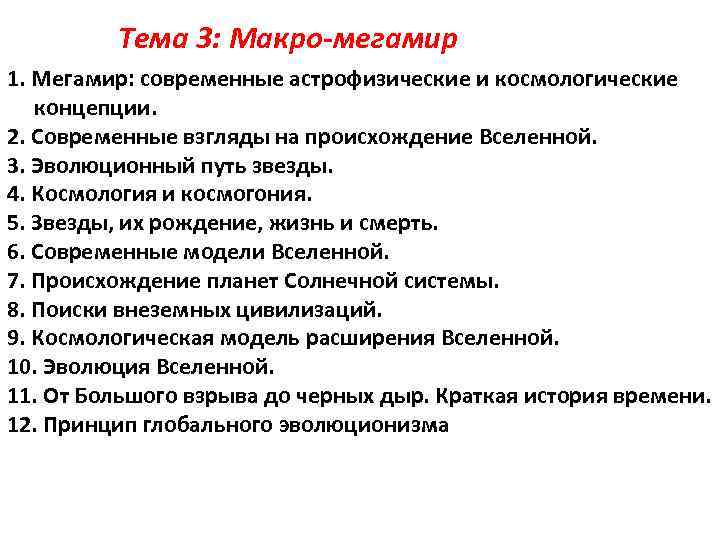 Тема 3: Макро-мегамир

1. Мегамир: современные астрофизические и космологические концепции.
2. Современные взгляды на происхождение Вселенной.
3. Эволюционный путь звезды.
4. Космология и космогония.
5. Звезды, их рождение, жизнь и смерть.
6. Современные модели Вселенной.
7. Происхождение планет Солнечной системы.
8. Поиски внеземных цивилизаций.
9. Космологическая модель расширения Вселенной.
10. Эволюция Вселенной.
11. От Большого взрыва до черных дыр. Краткая история времени.
12. Принцип глобального эволюционизма